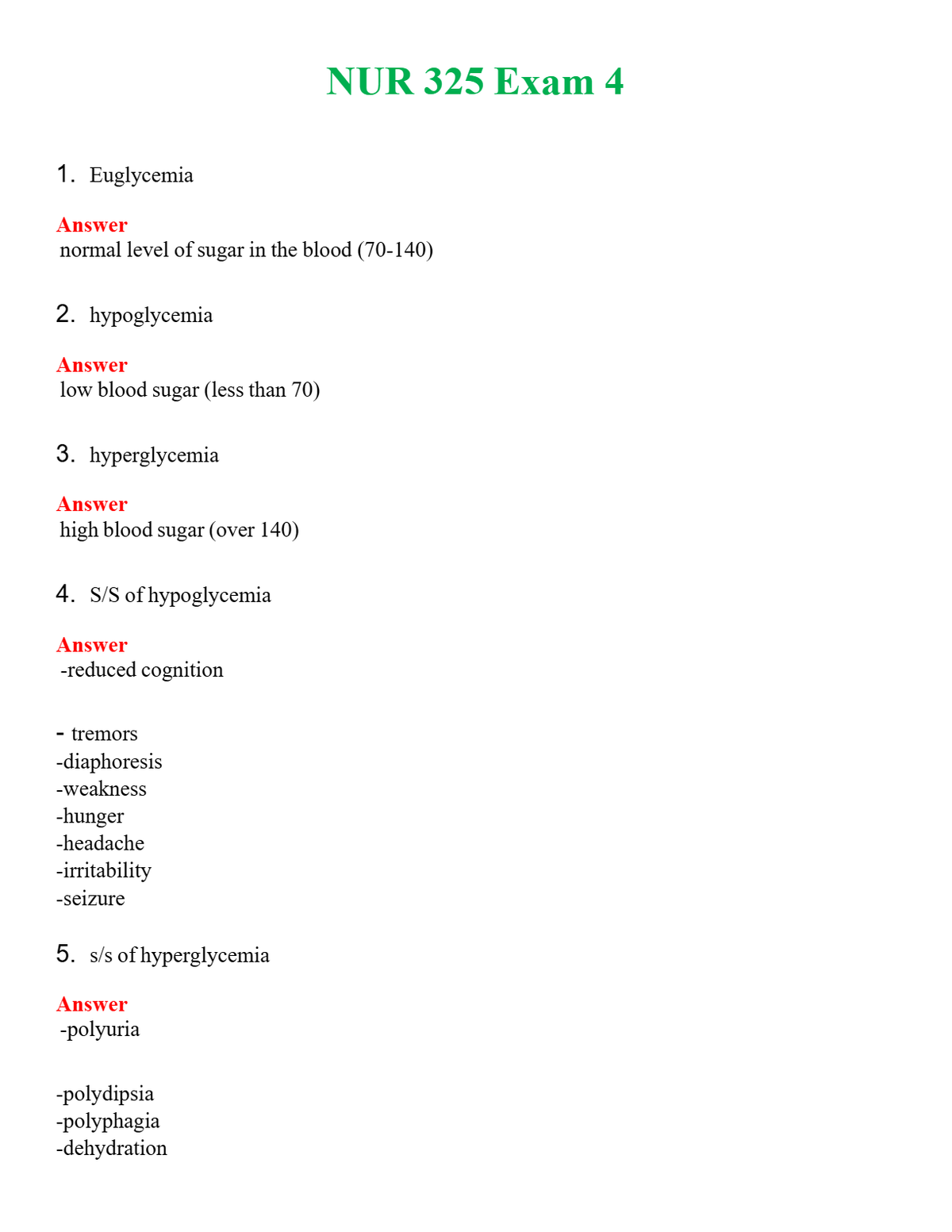 NUR 325 Exam 4

1. Euglycemia

Answer
normal level of sugar in the blood (70-140)

2. hypoglycemia

Answer
low blood sugar (less than 70)

3. hyperglycemia

Answer
high blood sugar (over 140)

4. S/S of hypoglycemia

Answer
-reduced cognition

- tremors
-diaphoresis
-weakness
-hunger
-headache
-irritability
-seizure

5. s/s of hyperglycemia

Answer
-polyuria

-polydipsia
-polyphagia
-dehydration